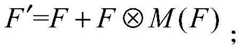 $F' = F + F \otimes M(F)$ ;